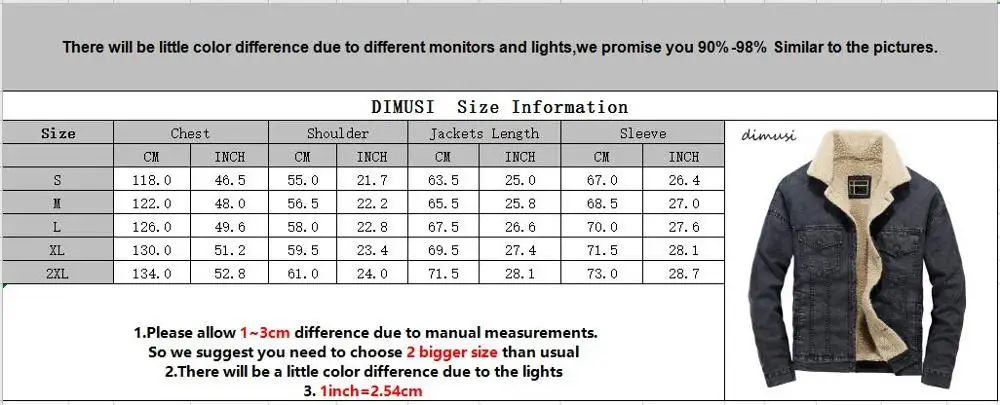 There will be little color difference due to different monitors and lights,we promise you 90%-98% Similar to the pictures.

DIMUSI Size Information

| Size | Chest | | Shoulder | | Jackets Length | | Sleeve | |
|---|---|---|---|---|---|---|---|---|
| | CM | INCH | CM | INCH | CM | INCH | CM | INCH |
| S | 118.0 | 46.5 | 55.0 | 21.7 | 63.5 | 25.0 | 67.0 | 26.4 |
| M | 122.0 | 48.0 | 56.5 | 22.2 | 65.5 | 25.8 | 68.5 | 27.0 |
| L | 126.0 | 49.6 | 58.0 | 22.8 | 67.5 | 26.6 | 70.0 | 27.6 |
| XL | 130.0 | 51.2 | 59.5 | 23.4 | 69.5 | 27.4 | 71.5 | 28.1 |
| 2XL | 134.0 | 52.8 | 61.0 | 24.0 | 71.5 | 28.1 | 73.0 | 28.7 |

dimusi

1.Please allow 1~3cm difference due to manual measurements.
So we suggest you need to choose 2 bigger size than usual
2.There will be a little color difference due to the lights
3. 1inch=2.54cm